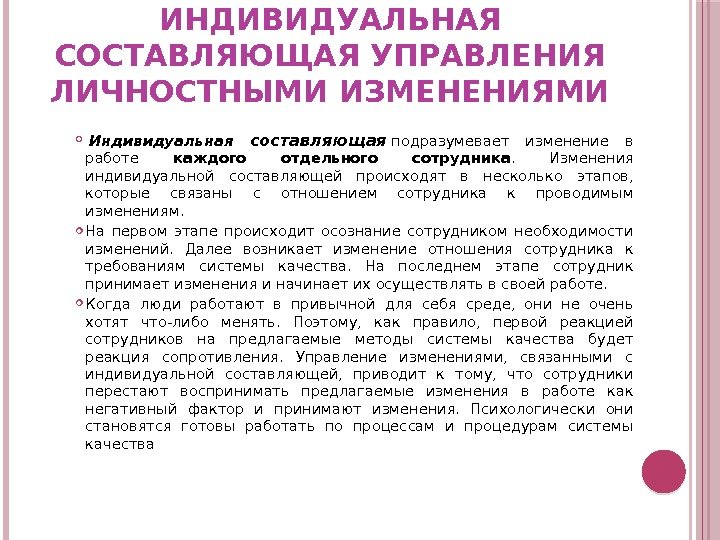 ИНДИВИДУАЛЬНАЯ СОСТАВЛЯЮЩАЯ УПРАВЛЕНИЯ ЛИЧНОСТНЫМИ ИЗМЕНЕНИЯМИ

Индивидуальная составляющая подразумевает изменение в работе каждого отдельного сотрудника. Изменения индивидуальной составляющей происходят в несколько этапов, которые связаны с отношением сотрудника к проводимым изменениям.

На первом этапе происходит осознание сотрудником необходимости изменений. Далее возникает изменение отношения сотрудника к требованиям системы качества. На последнем этапе сотрудник принимает изменения и начинает их осуществлять в своей работе.

Когда люди работают в привычной для себя среде, они не очень хотят что-либо менять. Поэтому, как правило, первой реакцией сотрудников на предлагаемые методы системы качества будет реакция сопротивления. Управление изменениями, связанными с индивидуальной составляющей, приводит к тому, что сотрудники перестают воспринимать предлагаемые изменения в работе как негативный фактор и принимают изменения. Психологически они становятся готовы работать по процессам и процедурам системы качества